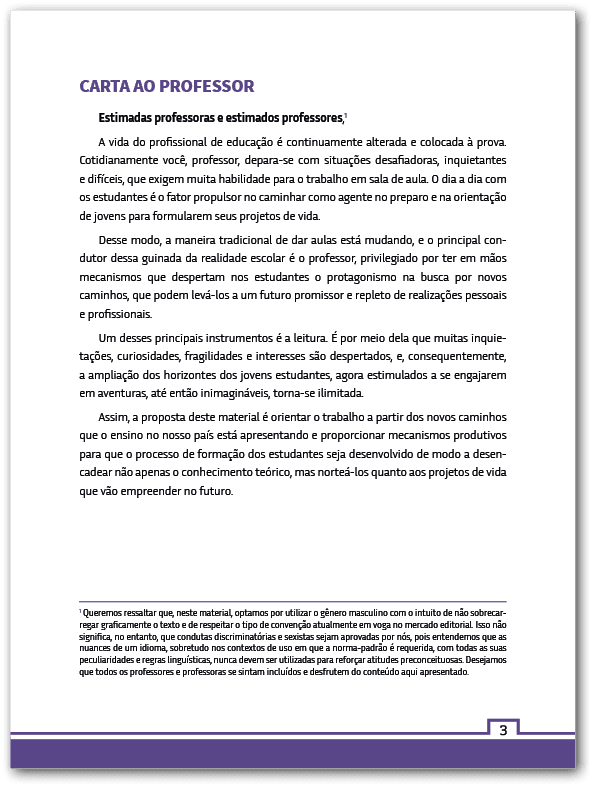 CARTA AO PROFESSOR

Estimadas professoras e estimados professores,$^1$

A vida do profissional de educação é continuamente alterada e colocada à prova. Cotidianamente você, professor, depara-se com situações desafiadoras, inquietantes e difíceis, que exigem muita habilidade para o trabalho em sala de aula. O dia a dia com os estudantes é o fator propulsor no caminhar como agente no preparo e na orientação de jovens para formularem seus projetos de vida.

Desse modo, a maneira tradicional de dar aulas está mudando, e o principal condutor dessa guinada da realidade escolar é o professor, privilegiado por ter em mãos mecanismos que despertam nos estudantes o protagonismo na busca por novos caminhos, que podem levá-los a um futuro promissor e repleto de realizações pessoais e profissionais.

Um desses principais instrumentos é a leitura. É por meio dela que muitas inquietações, curiosidades, fragilidades e interesses são despertados, e, consequentemente, a ampliação dos horizontes dos jovens estudantes, agora estimulados a se engajarem em aventuras, até então inimagináveis, torna-se ilimitada.

Assim, a proposta deste material é orientar o trabalho a partir dos novos caminhos que o ensino no nosso país está apresentando e proporcionar mecanismos produtivos para que o processo de formação dos estudantes seja desenvolvido de modo a desencadear não apenas o conhecimento teórico, mas norteá-los quanto aos projetos de vida que vão empreender no futuro.

$^1$ Queremos ressaltar que, neste material, optamos por utilizar o gênero masculino com o intuito de não sobrecarregar graficamente o texto e de respeitar o tipo de convenção atualmente em voga no mercado editorial. Isso não significa, no entanto, que condutas discriminatórias e sexistas sejam aprovadas por nós, pois entendemos que as nuances de um idioma, sobretudo nos contextos de uso em que a norma-padrão é requerida, com todas as suas peculiaridades e regras linguísticas, nunca devem ser utilizadas para reforçar atitudes preconceituosas. Desejamos que todos os professores e professoras se sintam incluídos e desfrutem do conteúdo aqui apresentado.

3